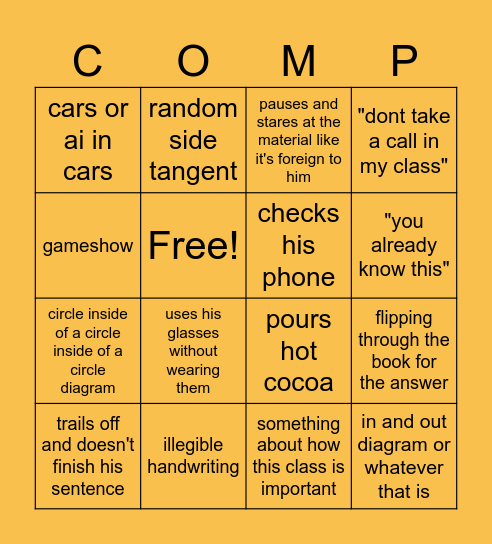 | C | O | M | P |
|---|---|---|---|
| cars or ai in cars | random side tangent | pauses and stares at the material like it's foreign to him | "dont take a call in my class" |
| gameshow | Free! | checks his phone | "you already know this" |
| circle inside of a circle inside of a circle diagram | uses his glasses without wearing them | pours hot cocoa | flipping through the book for the answer |
| trails off and doesn't finish his sentence | illegible handwriting | something about how this class is important | in and out diagram or whatever that is |